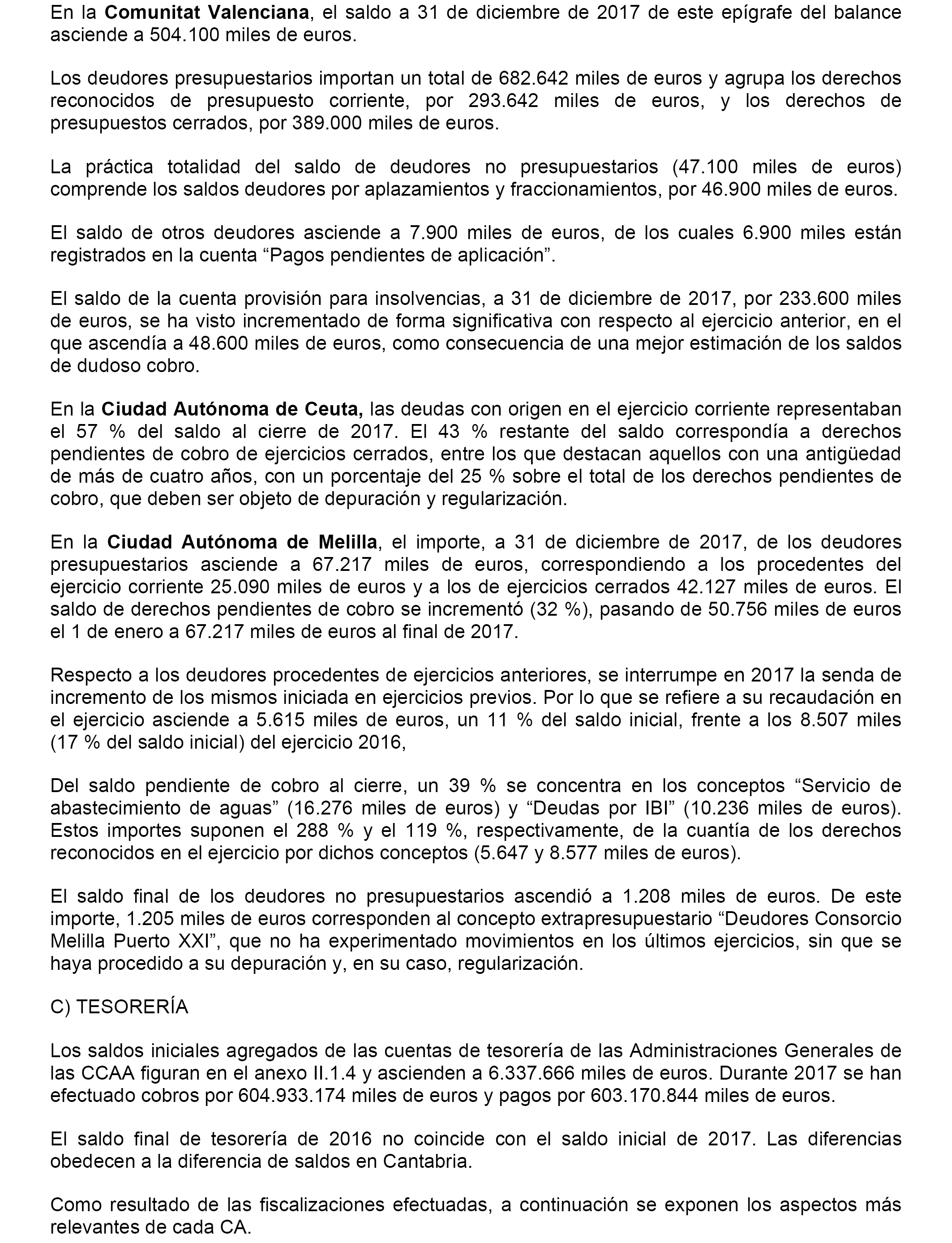 En la Comunitat Valenciana, el saldo a 31 de diciembre de 2017 de este epígrafe del balance asciende a 504.100 miles de euros.

Los deudores presupuestarios importan un total de 682.642 miles de euros y agrupa los derechos reconocidos de presupuesto corriente, por 293.642 miles de euros, y los derechos de presupuestos cerrados, por 389.000 miles de euros.

La práctica totalidad del saldo de deudores no presupuestarios (47.100 miles de euros) comprende los saldos deudores por aplazamientos y fraccionamientos, por 46.900 miles de euros.

El saldo de otros deudores asciende a 7.900 miles de euros, de los cuales 6.900 miles están registrados en la cuenta “Pagos pendientes de aplicación”.

El saldo de la cuenta provisión para insolvencias, a 31 de diciembre de 2017, por 233.600 miles de euros, se ha visto incrementado de forma significativa con respecto al ejercicio anterior, en el que ascendía a 48.600 miles de euros, como consecuencia de una mejor estimación de los saldos de dudoso cobro.

En la Ciudad Autónoma de Ceuta, las deudas con origen en el ejercicio corriente representaban el 57 % del saldo al cierre de 2017. El 43 % restante del saldo correspondía a derechos pendientes de cobro de ejercicios cerrados, entre los que destacan aquellos con una antigüedad de más de cuatro años, con un porcentaje del 25 % sobre el total de los derechos pendientes de cobro, que deben ser objeto de depuración y regularización.

En la Ciudad Autónoma de Melilla, el importe, a 31 de diciembre de 2017, de los deudores presupuestarios asciende a 67.217 miles de euros, correspondiendo a los procedentes del ejercicio corriente 25.090 miles de euros y a los de ejercicios cerrados 42.127 miles de euros. El saldo de derechos pendientes de cobro se incrementó (32 %), pasando de 50.756 miles de euros el 1 de enero a 67.217 miles de euros al final de 2017.

Respecto a los deudores procedentes de ejercicios anteriores, se interrumpe en 2017 la senda de incremento de los mismos iniciada en ejercicios previos. Por lo que se refiere a su recaudación en el ejercicio asciende a 5.615 miles de euros, un 11 % del saldo inicial, frente a los 8.507 miles (17 % del saldo inicial) del ejercicio 2016,

Del saldo pendiente de cobro al cierre, un 39 % se concentra en los conceptos “Servicio de abastecimiento de aguas” (16.276 miles de euros) y “Deudas por IBI” (10.236 miles de euros). Estos importes suponen el 288 % y el 119 %, respectivamente, de la cuantía de los derechos reconocidos en el ejercicio por dichos conceptos (5.647 y 8.577 miles de euros).

El saldo final de los deudores no presupuestarios ascendió a 1.208 miles de euros. De este importe, 1.205 miles de euros corresponden al concepto extrapresupuestario “Deudores Consorcio Melilla Puerto XXI”, que no ha experimentado movimientos en los últimos ejercicios, sin que se haya procedido a su depuración y, en su caso, regularización.

C) TESORERÍA

Los saldos iniciales agregados de las cuentas de tesorería de las Administraciones Generales de las CCAA figuran en el anexo II.1.4 y ascienden a 6.337.666 miles de euros. Durante 2017 se han efectuado cobros por 604.933.174 miles de euros y pagos por 603.170.844 miles de euros.

El saldo final de tesorería de 2016 no coincide con el saldo inicial de 2017. Las diferencias obedecen a la diferencia de saldos en Cantabria.

Como resultado de las fiscalizaciones efectuadas, a continuación se exponen los aspectos más relevantes de cada CA.